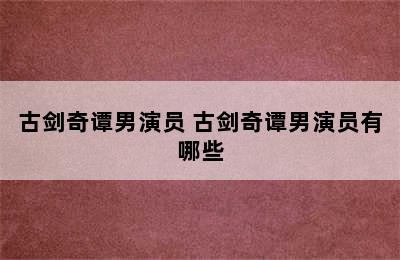 古剑奇谭男演员 古剑奇谭男演员有哪些